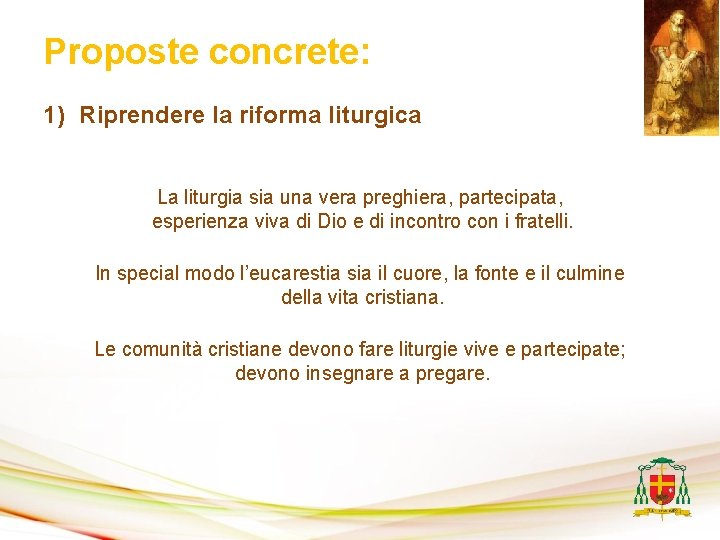 Proposte concrete:

1) Riprendere la riforma liturgica

La liturgia sia una vera preghiera, partecipata, esperienza viva di Dio e di incontro con i fratelli.

In special modo l’eucarestia sia il cuore, la fonte e il culmine della vita cristiana.

Le comunità cristiane devono fare liturgie vive e partecipate; devono insegnare a pregare.